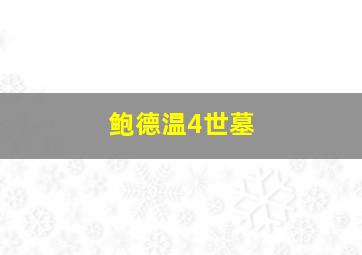 鲍德温4世墓